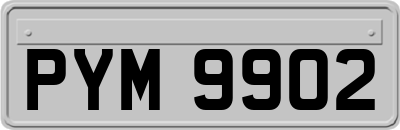 PYM 9902